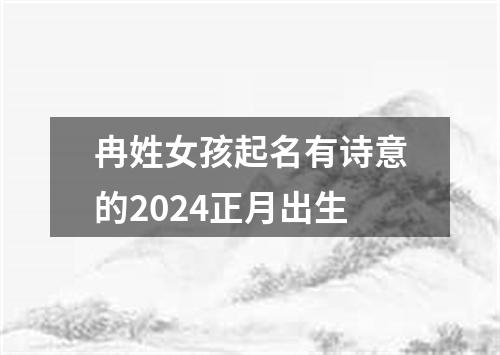 冉姓女孩起名有诗意的2024正月出生